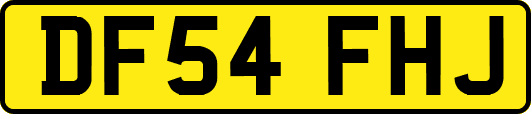 DF54 FHJ